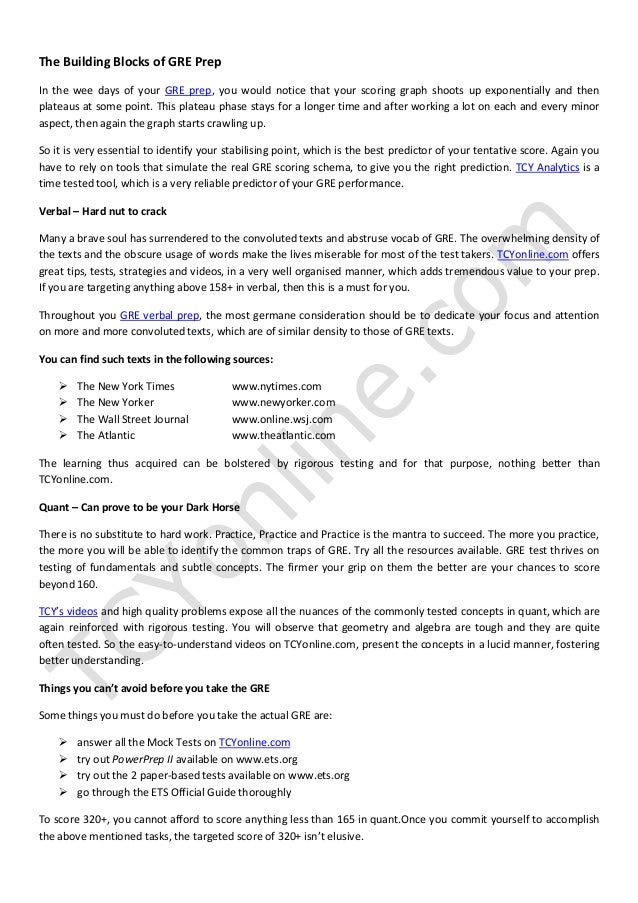 The Building Blocks of GRE Prep

In the wee days of your GRE prep, you would notice that your scoring graph shoots up exponentially and then plateaus at some point. This plateau phase stays for a longer time and after working a lot on each and every minor aspect, then again the graph starts crawling up.

So it is very essential to identify your stabilising point, which is the best predictor of your tentative score. Again you have to rely on tools that simulate the real GRE scoring schema, to give you the right prediction. TCY Analytics is a time tested tool, which is a very reliable predictor of your GRE performance.

Verbal – Hard nut to crack

Many a brave soul has surrendered to the convoluted texts and abstruse vocab of GRE. The overwhelming density of the texts and the obscure usage of words make the lives miserable for most of the test takers. TCYonline.com offers great tips, tests, strategies and videos, in a very well organised manner, which adds tremendous value to your prep. If you are targeting anything above 158+ in verbal, then this is a must for you.

Throughout you GRE verbal prep, the most germane consideration should be to dedicate your focus and attention on more and more convoluted texts, which are of similar density to those of GRE texts.

You can find such texts in the following sources:

➢ The New York Times www.nytimes.com
➢ The New Yorker www.newyorker.com
➢ The Wall Street Journal www.online.wsj.com
➢ The Atlantic www.theatlantic.com

The learning thus acquired can be bolstered by rigorous testing and for that purpose, nothing better than TCYonline.com.

Quant – Can prove to be your Dark Horse

There is no substitute to hard work. Practice, Practice and Practice is the mantra to succeed. The more you practice, the more you will be able to identify the common traps of GRE. Try all the resources available. GRE test thrives on testing of fundamentals and subtle concepts. The firmer your grip on them the better are your chances to score beyond 160.

TCY's videos and high quality problems expose all the nuances of the commonly tested concepts in quant, which are again reinforced with rigorous testing. You will observe that geometry and algebra are tough and they are quite often tested. So the easy-to-understand videos on TCYonline.com, present the concepts in a lucid manner, fostering better understanding.

Things you can't avoid before you take the GRE

Some things you must do before you take the actual GRE are:

➢ answer all the Mock Tests on TCYonline.com
➢ try out PowerPrep II available on www.ets.org
➢ try out the 2 paper-based tests available on www.ets.org
➢ go through the ETS Official Guide thoroughly

To score 320+, you cannot afford to score anything less than 165 in quant.Once you commit yourself to accomplish the above mentioned tasks, the targeted score of 320+ isn't elusive.

TCYonline.com